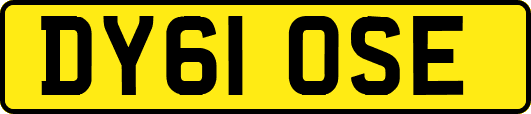 DY61 OSE